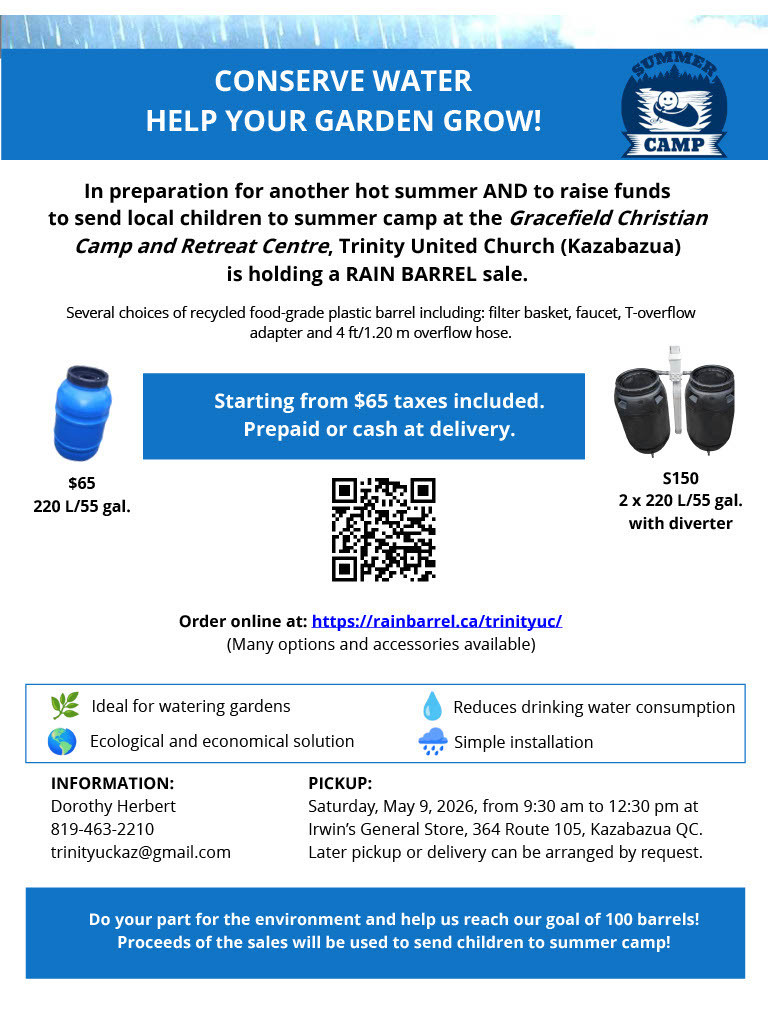 CONSERVE WATER
HELP YOUR GARDEN GROW!

SUMMER
CAMP

In preparation for another hot summer AND to raise funds to send local children to summer camp at the Gracefield Christian Camp and Retreat Centre, Trinity United Church (Kazabazua) is holding a RAIN BARREL sale.

Several choices of recycled food-grade plastic barrel including: filter basket, faucet, T-overflow adapter and 4 ft/1.20 m overflow hose.

$65
220 L/55 gal.

Starting from $65 taxes included.
Prepaid or cash at delivery.

S150
2 x 220 L/55 gal.
with diverter

Order online at: https://rainbarrel.ca/trinityuc/
(Many options and accessories available)

Ideal for watering gardens
Ecological and economical solution
Reduces drinking water consumption
Simple installation

INFORMATION:
Dorothy Herbert
819-463-2210
trinityuckaz@gmail.com

PICKUP:
Saturday, May 9, 2026, from 9:30 am to 12:30 pm at
Irwin's General Store, 364 Route 105, Kazabazua QC.
Later pickup or delivery can be arranged by request.

Do your part for the environment and help us reach our goal of 100 barrels!
Proceeds of the sales will be used to send children to summer camp!